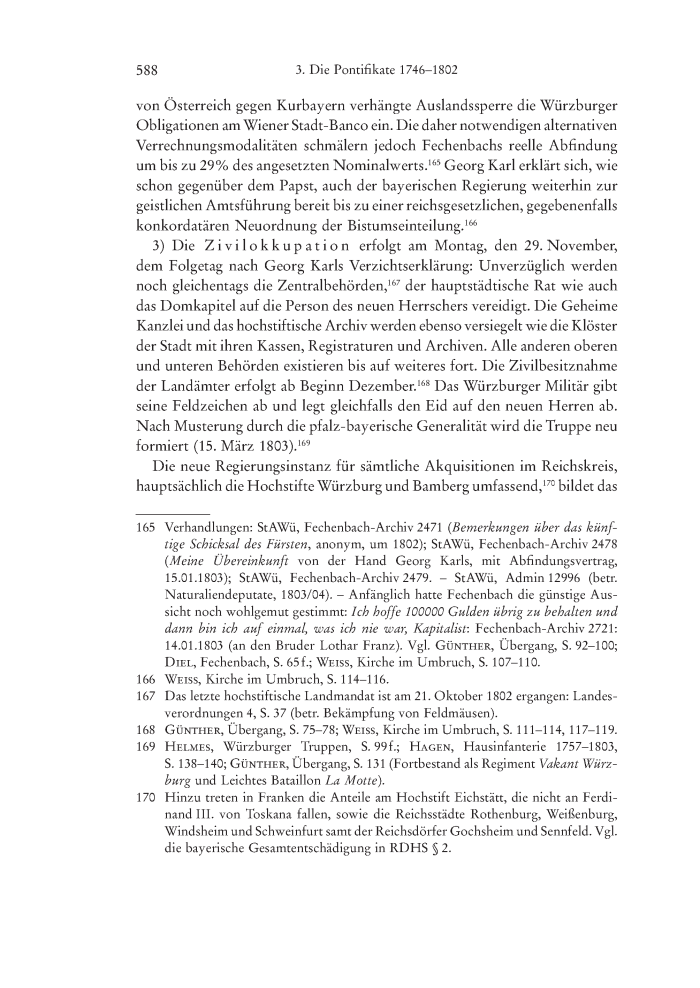 588 3. Die Pontifikate 1746–1802

von Österreich gegen Kurbayern verhängte Auslandssperre die Würzburger Obligationen am Wiener Stadt-Banco ein. Die daher notwendigen alternativen Verrechnungsmodalitäten schmälern jedoch Fechenbachs reelle Abfindung um bis zu 29% des angesetzten Nominalwerts.$^{165}$ Georg Karl erklärt sich, wie schon gegenüber dem Papst, auch der bayerischen Regierung weiterhin zur geistlichen Amtsführung bereit bis zu einer reichsgesetzlichen, gegebenenfalls konkordatären Neuordnung der Bistumseinteilung.$^{166}$

3) Die Zivilokkupation erfolgt am Montag, den 29. November, dem Folgetag nach Georg Karls Verzichtserklärung: Unverzüglich werden noch gleichentags die Zentralbehörden,$^{167}$ der hauptstädtische Rat wie auch das Domkapitel auf die Person des neuen Herrschers vereidigt. Die Geheime Kanzlei und das hochstiftische Archiv werden ebenso versiegelt wie die Klöster der Stadt mit ihren Kassen, Registraturen und Archiven. Alle anderen oberen und unteren Behörden existieren bis auf weiteres fort. Die Zivilbesitznahme der Landämter erfolgt ab Beginn Dezember.$^{168}$ Das Würzburger Militär gibt seine Feldzeichen ab und legt gleichfalls den Eid auf den neuen Herren ab. Nach Musterung durch die pfalz-bayerische Generalität wird die Truppe neu formiert (15. März 1803).$^{169}$

Die neue Regierungsinstanz für sämtliche Akquisitionen im Reichskreis, hauptsächlich die Hochstifte Würzburg und Bamberg umfassend,$^{170}$ bildet das

165 Verhandlungen: StAWü, Fechenbach-Archiv 2471 (Bemerkungen über das künftige Schicksal des Fürsten, anonym, um 1802); StAWü, Fechenbach-Archiv 2478 (Meine Übereinkunft von der Hand Georg Karls, mit Abfindungsvertrag, 15.01.1803); StAWü, Fechenbach-Archiv 2479. – StAWü, Admin 12996 (betr. Naturaliendeputate, 1803/04). – Anfänglich hatte Fechenbach die günstige Aussicht noch wohlgemut gestimmt: Ich hoffe 100000 Gulden übrig zu behalten und dann bin ich auf einmal, was ich nie war, Kapitalist: Fechenbach-Archiv 2721: 14.01.1803 (an den Bruder Lothar Franz). Vgl. Günther, Übergang, S. 92–100; Diel, Fechenbach, S. 65 f.; Weiss, Kirche im Umbruch, S. 107–110.

166 Weiss, Kirche im Umbruch, S. 114–116.

167 Das letzte hochstiftische Landmandat ist am 21. Oktober 1802 ergangen: Landesverordnungen 4, S. 37 (betr. Bekämpfung von Feldmäusen).

168 Günther, Übergang, S. 75–78; Weiss, Kirche im Umbruch, S. 111–114, 117–119.

169 Helmes, Würzburger Truppen, S. 99 f.; Hagen, Hausinfanterie 1757–1803, S. 138–140; Günther, Übergang, S. 131 (Fortbestand als Regiment Vakant Würzburg und Leichtes Bataillon La Motte).

170 Hinzu treten in Franken die Anteile am Hochstift Eichstätt, die nicht an Ferdinand III. von Toskana fallen, sowie die Reichsstädte Rothenburg, Weißenburg, Windsheim und Schweinfurt samt der Reichsdörfer Gochsheim und Sennfeld. Vgl. die bayerische Gesamtentschädigung in RDHS § 2.